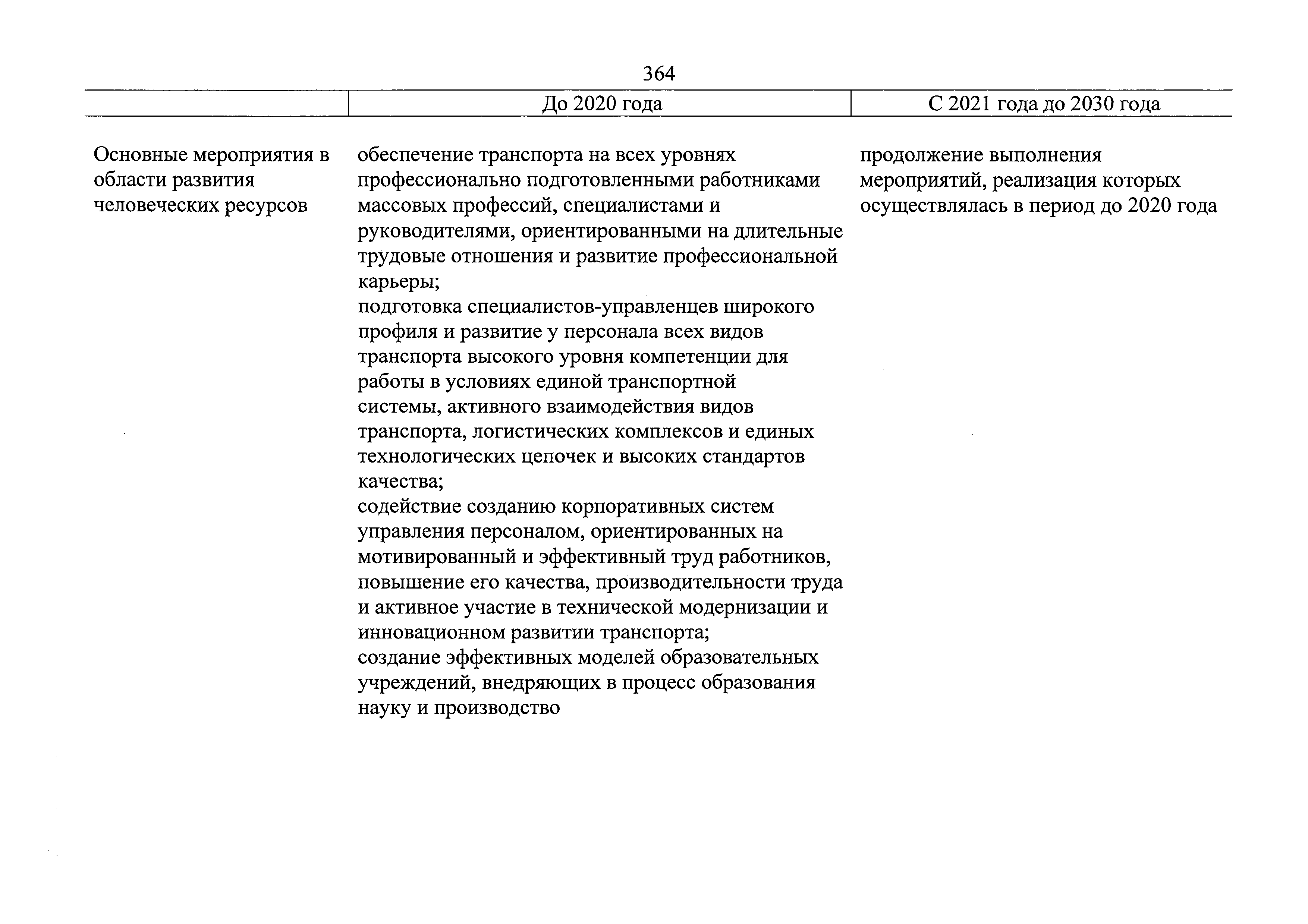 364

| | До 2020 года | С 2021 года до 2030 года |
|---|---|---|
| Основные мероприятия в области развития человеческих ресурсов | обеспечение транспорта на всех уровнях профессионально подготовленными работниками массовых профессий, специалистами и руководителями, ориентированными на длительные трудовые отношения и развитие профессиональной карьеры; подготовка специалистов-управленцев широкого профиля и развитие у персонала всех видов транспорта высокого уровня компетенции для работы в условиях единой транспортной системы, активного взаимодействия видов транспорта, логистических комплексов и единых технологических цепочек и высоких стандартов качества; содействие созданию корпоративных систем управления персоналом, ориентированных на мотивированный и эффективный труд работников, повышение его качества, производительности труда и активное участие в технической модернизации и инновационном развитии транспорта; создание эффективных моделей образовательных учреждений, внедряющих в процесс образования науку и производство | продолжение выполнения мероприятий, реализация которых осуществлялась в период до 2020 года |